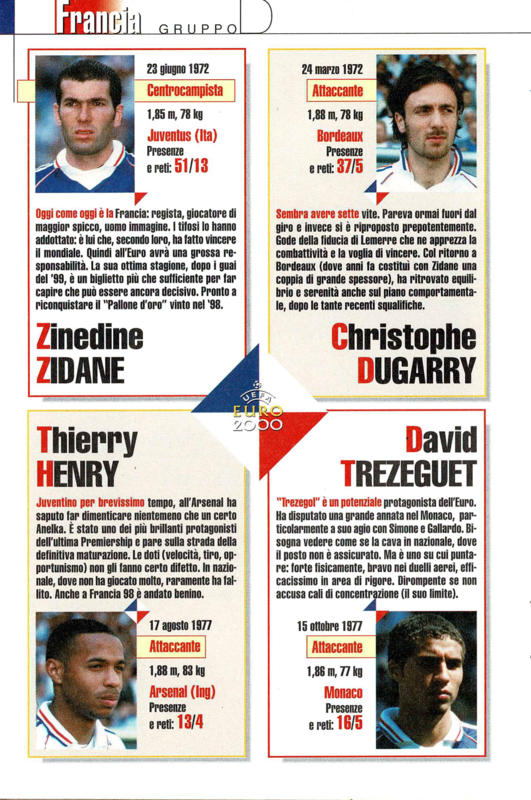 Francia GRUPPO D

23 giugno 1972
Centrocampista
1,85 m, 78 kg
Juventus (Ita)
Presenze
e reti: 51/13

Oggi come oggi è la Francia: regista, giocatore di maggior spicco, uomo immagine. I tifosi lo hanno addottato: è lui che, secondo loro, ha fatto vincere il mondiale. Quindi all'Euro avrà una grossa responsabilità. La sua ottima stagione, dopo i guai del '99, è un biglietto più che sufficiente per far capire che può essere ancora decisivo. Pronto a riconquistare il "Pallone d'oro" vinto nel '98.

Zinedine
ZIDANE

24 marzo 1972
Attaccante
1,88 m, 78 kg
Bordeaux
Presenze
e reti: 37/5

Sembra avere sette vite. Pareva ormai fuori dal giro e invece si è riproposto prepotentemente. Gode della fiducia di Lemerre che ne apprezza la combattività e la voglia di vincere. Col ritorno a Bordeaux (dove anni fa costituì con Zidane una coppia di grande spessore), ha ritrovato equilibrio e serenità anche sul piano comportamentale, dopo le tante recenti squalifiche.

Christophe
DUGARRY

UEFA
EURO
2000

Thierry
HENRY

Juventino per brevissimo tempo, all'Arsenal ha saputo far dimenticare nientemeno che un certo Anelka. È stato uno dei più brillanti protagonisti dell'ultima Premiership e pare sulla strada della definitiva maturazione. Le doti (velocità, tiro, opportunismo) non gli fanno certo difetto. In nazionale, dove non ha giocato molto, raramente ha fallito. Anche a Francia 98 è andato benino.

17 agosto 1977
Attaccante
1,88 m, 83 kg
Arsenal (Ing)
Presenze
e reti: 13/4

David
TREZEGUET

"Trezegol" è un potenziale protagonista dell'Euro. Ha disputato una grande annata nel Monaco, particolarmente a suo agio con Simone e Gallardo. Bisogna vedere come se la cava in nazionale, dove il posto non è assicurato. Ma è uno su cui puntare: forte fisicamente, bravo nei duelli aerei, efficacissimo in area di rigore. Dirompente se non accusa cali di concentrazione (il suo limite).

15 ottobre 1977
Attaccante
1,86 m, 77 kg
Monaco
Presenze
e reti: 16/5